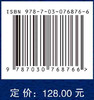 ISBN 978-7-03-076876-6

9 787030 768766 >

定 价：128.00 元